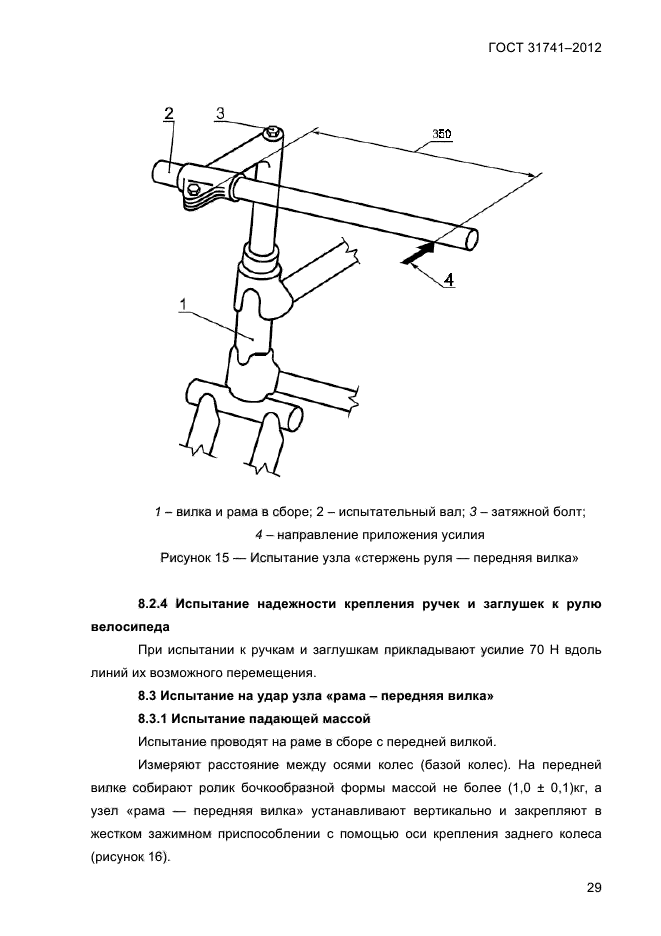 ГОСТ 31741–2012

2
3
350
4
1

1 – вилка и рама в сборе; 2 – испытательный вал; 3 – затяжной болт; 4 – направление приложения усилия

Рисунок 15 — Испытание узла «стержень руля — передняя вилка»

8.2.4 Испытание надежности крепления ручек и заглушек к рулю велосипеда

При испытании к ручкам и заглушкам прикладывают усилие 70 Н вдоль линий их возможного перемещения.

8.3 Испытание на удар узла «рама – передняя вилка»

8.3.1 Испытание падающей массой

Испытание проводят на раме в сборе с передней вилкой.

Измеряют расстояние между осями колес (базой колес). На передней вилке собирают ролик бочкообразной формы массой не более (1,0 ± 0,1)кг, а узел «рама — передняя вилка» устанавливают вертикально и закрепляют в жестком зажимном приспособлении с помощью оси крепления заднего колеса (рисунок 16).

29